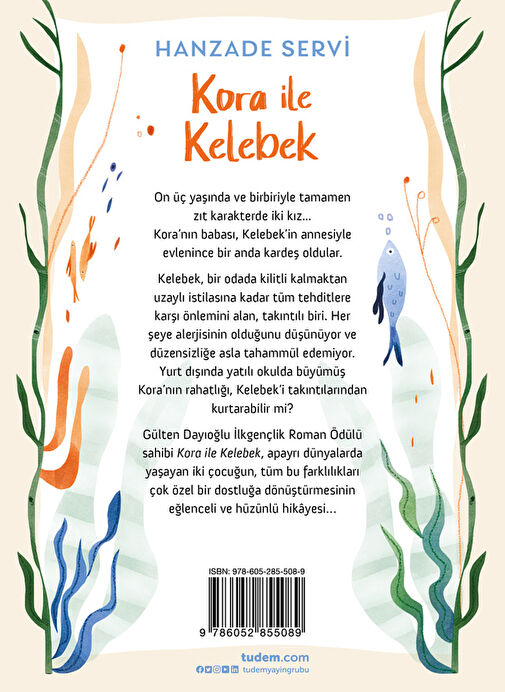 HANZADE SERVİ

Kora ile Kelebek

On üç yaşında ve birbiriyle tamamen zıt karakterde iki kız... Kora'nın babası, Kelebek'in annesiyle evlenince bir anda kardeş oldular.

Kelebek, bir odada kilitli kalmaktan uzaylı istilasına kadar tüm tehditlere karşı önlemini alan, takıntılı biri. Her şeye alerjisinin olduğunu düşünüyor ve düzensizliğe asla tahammül edemiyor. Yurt dışında yatılı okulda büyümüş Kora'nın rahatlığı, Kelebek'i takıntılarından kurtarabilir mi?

Gülten Dayıoğlu İlkgençlik Roman Ödülü sahibi Kora ile Kelebek, apayrı dünyalarda yaşayan iki çocuğun, tüm bu farklılıkları çok özel bir dostluğa dönüştürmesinin eğlenceli ve hüzünlü hikâyesi...

ISBN: 978-605-285-508-9

9 786052 855089

tudem.com
tudemyayingrubu